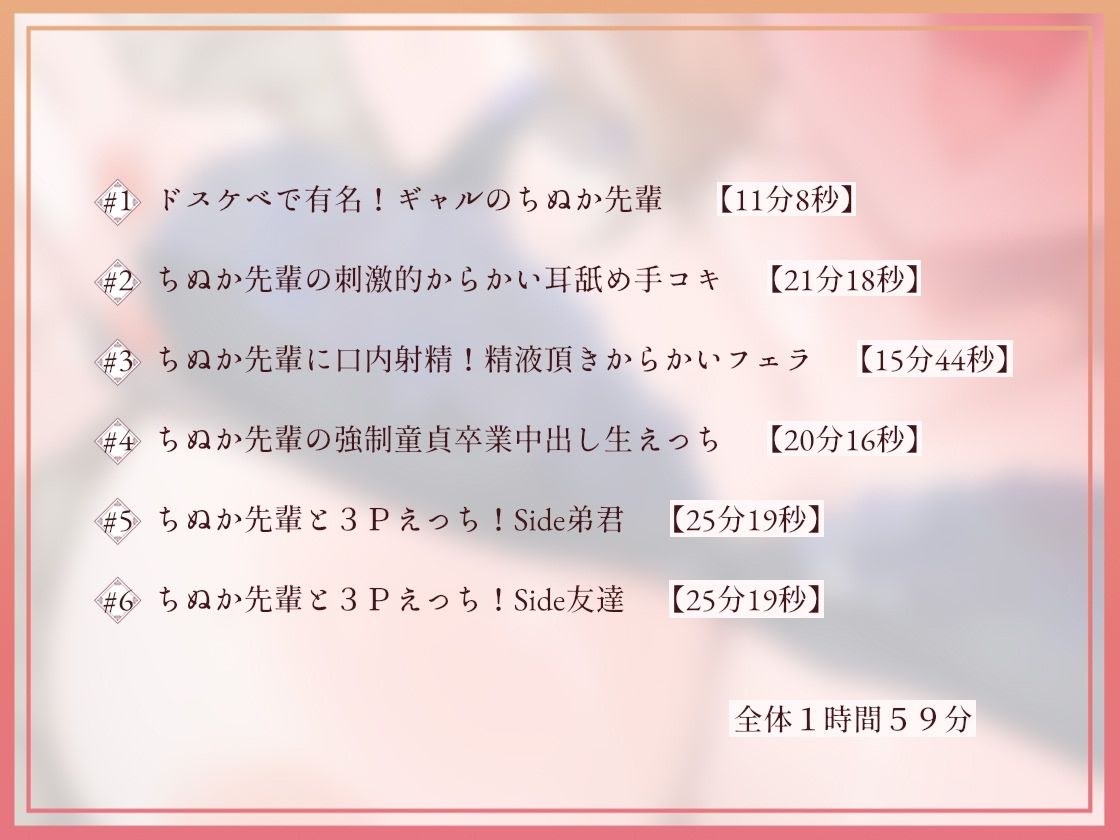 #1 ドスケベで有名！ギャルのちぬか先輩 【11分8秒】

#2 ちぬか先輩の刺激的からかい耳舐め手コキ 【21分18秒】

#3 ちぬか先輩に口内射精！精液頂きからかいフェラ 【15分44秒】

#4 ちぬか先輩の強制童貞卒業中出し生えっち 【20分16秒】

#5 ちぬか先輩と３Ｐえっち！Side弟君 【25分19秒】

#6 ちぬか先輩と３Ｐえっち！Side友達 【25分19秒】

全体１時間５９分